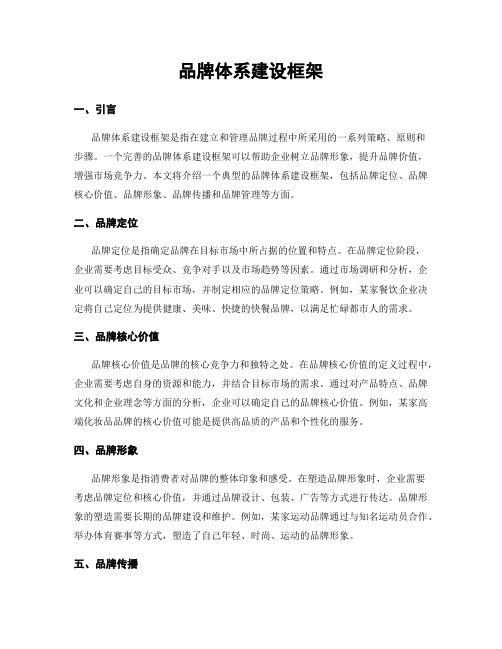 品牌体系建设框架

一、引言

品牌体系建设框架是指在建立和管理品牌过程中所采用的一系列策略、原则和步骤。一个完善的品牌体系建设框架可以帮助企业树立品牌形象，提升品牌价值，增强市场竞争力。本文将介绍一个典型的品牌体系建设框架，包括品牌定位、品牌核心价值、品牌形象、品牌传播和品牌管理等方面。

二、品牌定位

品牌定位是指确定品牌在目标市场中所占据的位置和特点。在品牌定位阶段，企业需要考虑目标受众、竞争对手以及市场趋势等因素。通过市场调研和分析，企业可以确定自己的目标市场，并制定相应的品牌定位策略。例如，某家餐饮企业决定将自己定位为提供健康、美味、快捷的快餐品牌，以满足忙碌都市人的需求。

三、品牌核心价值

品牌核心价值是品牌的核心竞争力和独特之处。在品牌核心价值的定义过程中，企业需要考虑自身的资源和能力，并结合目标市场的需求。通过对产品特点、品牌文化和企业理念等方面的分析，企业可以确定自己的品牌核心价值。例如，某家高端化妆品品牌的核心价值可能是提供高品质的产品和个性化的服务。

四、品牌形象

品牌形象是指消费者对品牌的整体印象和感受。在塑造品牌形象时，企业需要考虑品牌定位和核心价值，并通过品牌设计、包装、广告等方式进行传达。品牌形象的塑造需要长期的品牌建设和维护。例如，某家运动品牌通过与知名运动员合作、举办体育赛事等方式，塑造了自己年轻、时尚、运动的品牌形象。

五、品牌传播